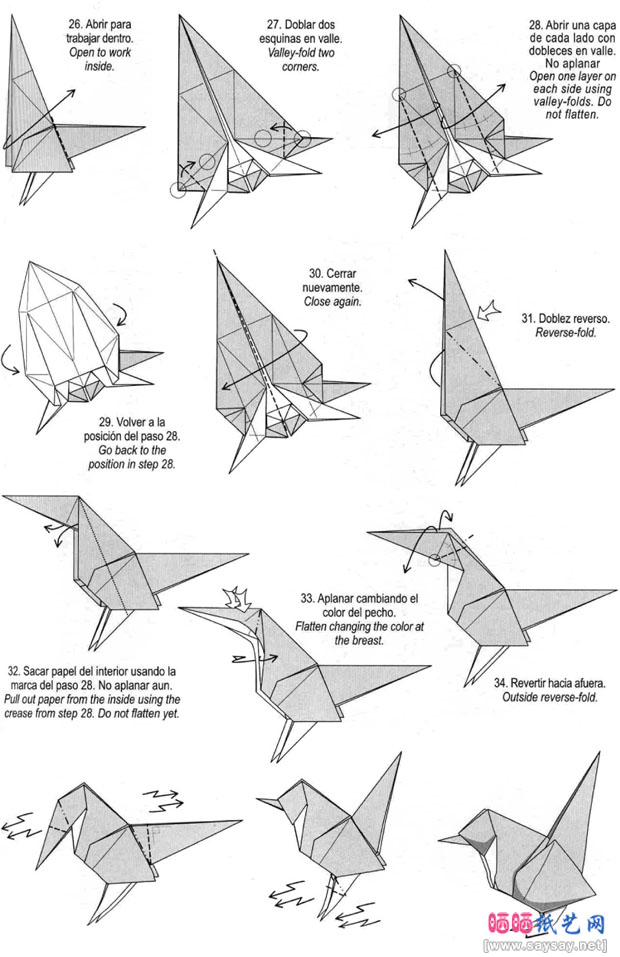 26. Abrir para trabajar dentro.
Open to work inside.

27. Doblar dos esquinas en valle.
Valley-fold two corners.

28. Abrir una capa de cada lado con dobleces en valle. No aplanar
Open one layer on each side using valley-folds. Do not flatten.

29. Volver a la posición del paso 28.
Go back to the position in step 28.

30. Cerrar nuevamente.
Close again.

31. Doblez reverso.
Reverse-fold.

32. Sacar papel del interior usando la marca del paso 28. No aplanar aun.
Pull out paper from the inside using the crease from step 28. Do not flatten yet.

33. Aplanar cambiando el color del pecho.
Flatten changing the color at the breast.

34. Revertir hacia afuera.
Outside reverse-fold.

晒晒纸艺网
[www.saysay.net]